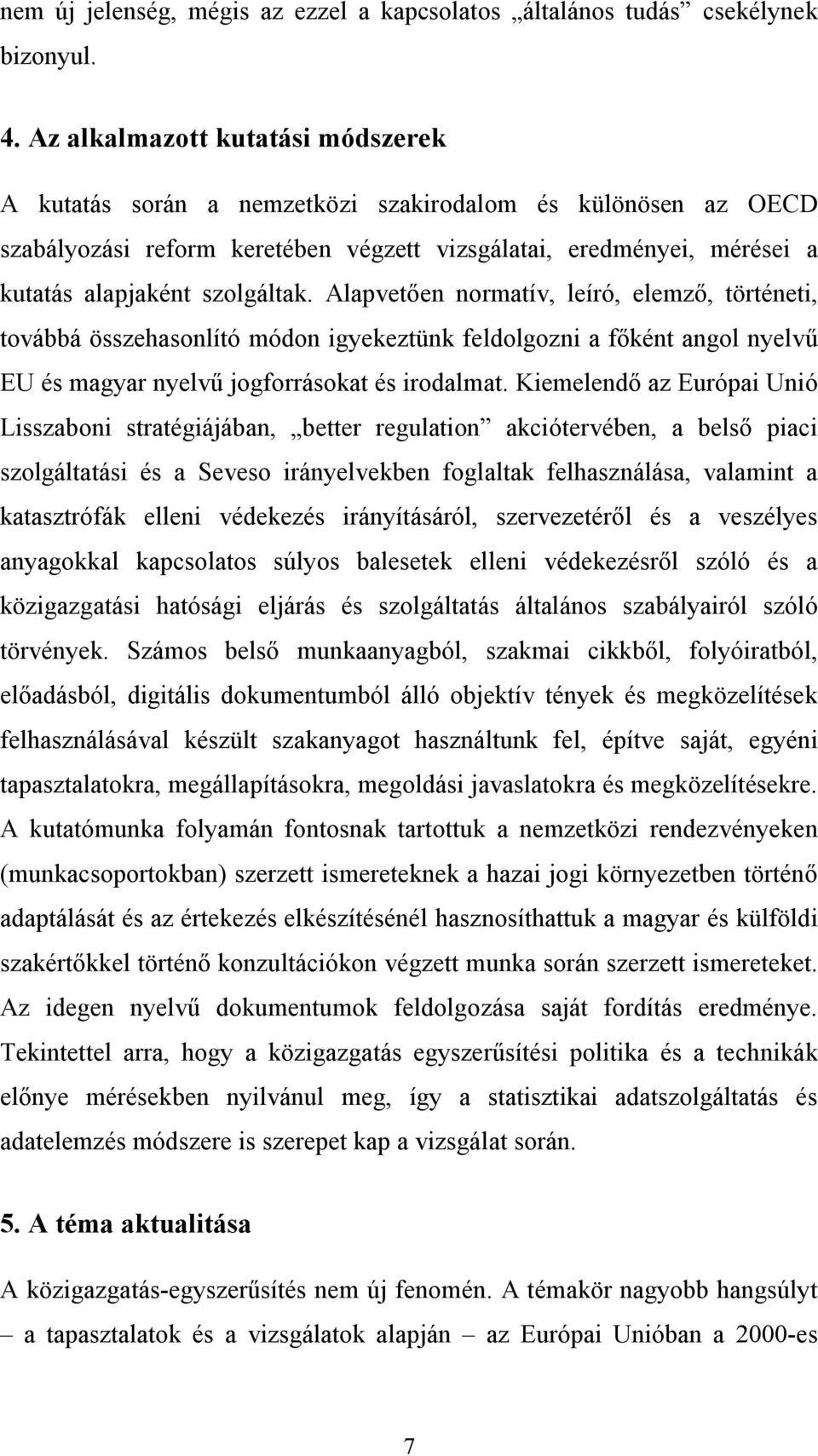 nem új jelenség, mégis az ezzel a kapcsolatos „általános tudás” csekélynek bizonyul.

4. Az alkalmazott kutatási módszerek

A kutatás során a nemzetközi szakirodalom és különösen az OECD szabályozási reform keretében végzett vizsgálatai, eredményei, mérései a kutatás alapjaként szolgáltak. Alapvetően normatív, leíró, elemző, történeti, továbbá összehasonlító módon igyekeztünk feldolgozni a főként angol nyelvű EU és magyar nyelvű jogforrásokat és irodalmat. Kiemelendő az Európai Unió Lisszaboni stratégiájában, „better regulation” akciótervében, a belső piaci szolgáltatási és a Seveso irányelvekben foglaltak felhasználása, valamint a katasztrófák elleni védekezés irányításáról, szervezetéről és a veszélyes anyagokkal kapcsolatos súlyos balesetek elleni védekezésről szóló és a közigazgatási hatósági eljárás és szolgáltatás általános szabályairól szóló törvények. Számos belső munkaanyagból, szakmai cikkből, folyóiratból, előadásból, digitális dokumentumból álló objektív tények és megközelítések felhasználásával készült szakanyagot használtunk fel, építve saját, egyéni tapasztalatokra, megállapításokra, megoldási javaslatokra és megközelítésekre. A kutatómunka folyamán fontosnak tartottuk a nemzetközi rendezvényeken (munkacsoportokban) szerzett ismereteknek a hazai jogi környezetben történő adaptálását és az értekezés elkészítésénél hasznosíthattuk a magyar és külföldi szakértőkkel történő konzultációkon végzett munka során szerzett ismereteket. Az idegen nyelvű dokumentumok feldolgozása saját fordítás eredménye. Tekintettel arra, hogy a közigazgatás egyszerűsítési politika és a technikák előnye mérésekben nyilvánul meg, így a statisztikai adatszolgáltatás és adatelemzés módszere is szerepet kap a vizsgálat során.

5. A téma aktualitása

A közigazgatás-egyszerűsítés nem új fenomén. A témakör nagyobb hangsúlyt – a tapasztalatok és a vizsgálatok alapján – az Európai Unióban a 2000-es

7